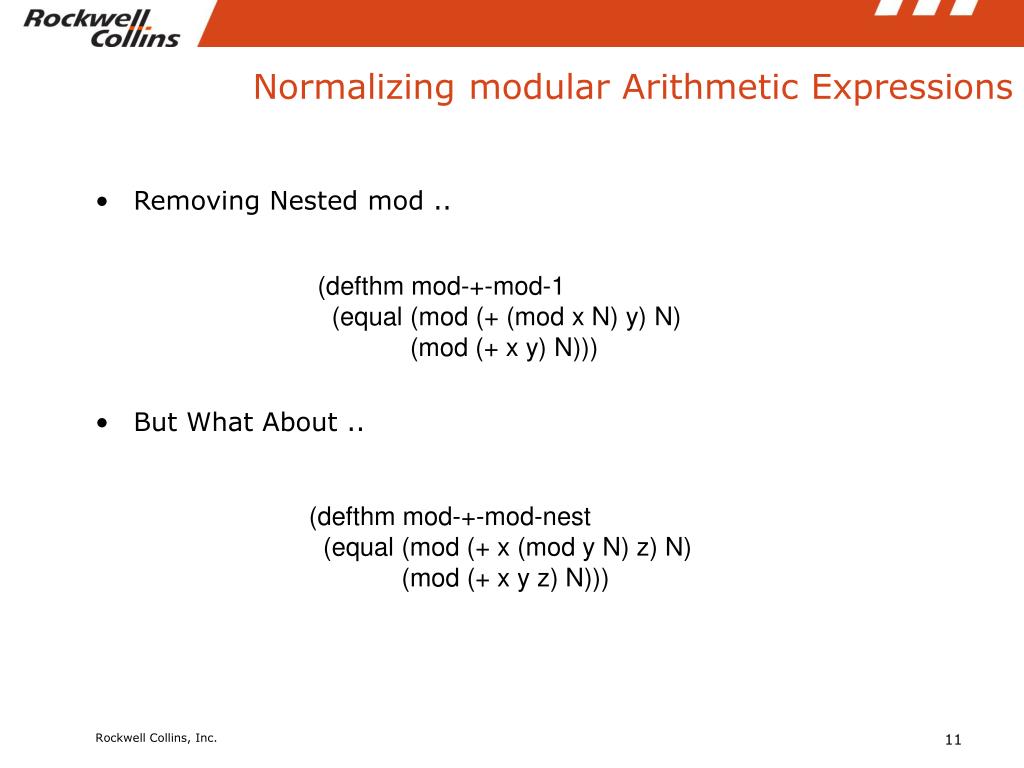 Rockwell Collins

Normalizing modular Arithmetic Expressions

• Removing Nested mod ..

(defthm mod-+-mod-1
(equal (mod (+ (mod x N) y) N)
(mod (+ x y) N)))

• But What About ..

(defthm mod-+-mod-nest
(equal (mod (+ x (mod y N) z) N)
(mod (+ x y z) N)))

Rockwell Collins, Inc.

11